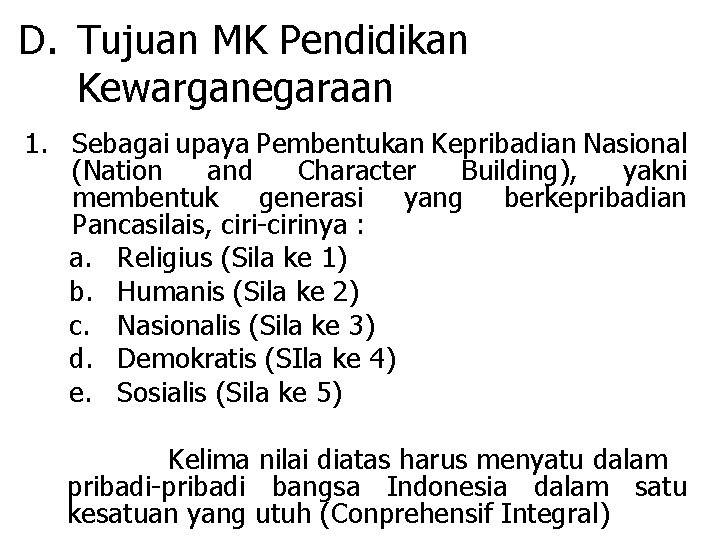 D. Tujuan MK Pendidikan Kewarganegaraan

1. Sebagai upaya Pembentukan Kepribadian Nasional (Nation and Character Building), yakni membentuk generasi yang berkepribadian Pancasilais, ciri-cirinya :
a. Religius (Sila ke 1)
b. Humanis (Sila ke 2)
c. Nasionalis (Sila ke 3)
d. Demokratis (SIla ke 4)
e. Sosialis (Sila ke 5)

Kelima nilai diatas harus menyatu dalam pribadi-pribadi bangsa Indonesia dalam satu kesatuan yang utuh (Conprehensif Integral)